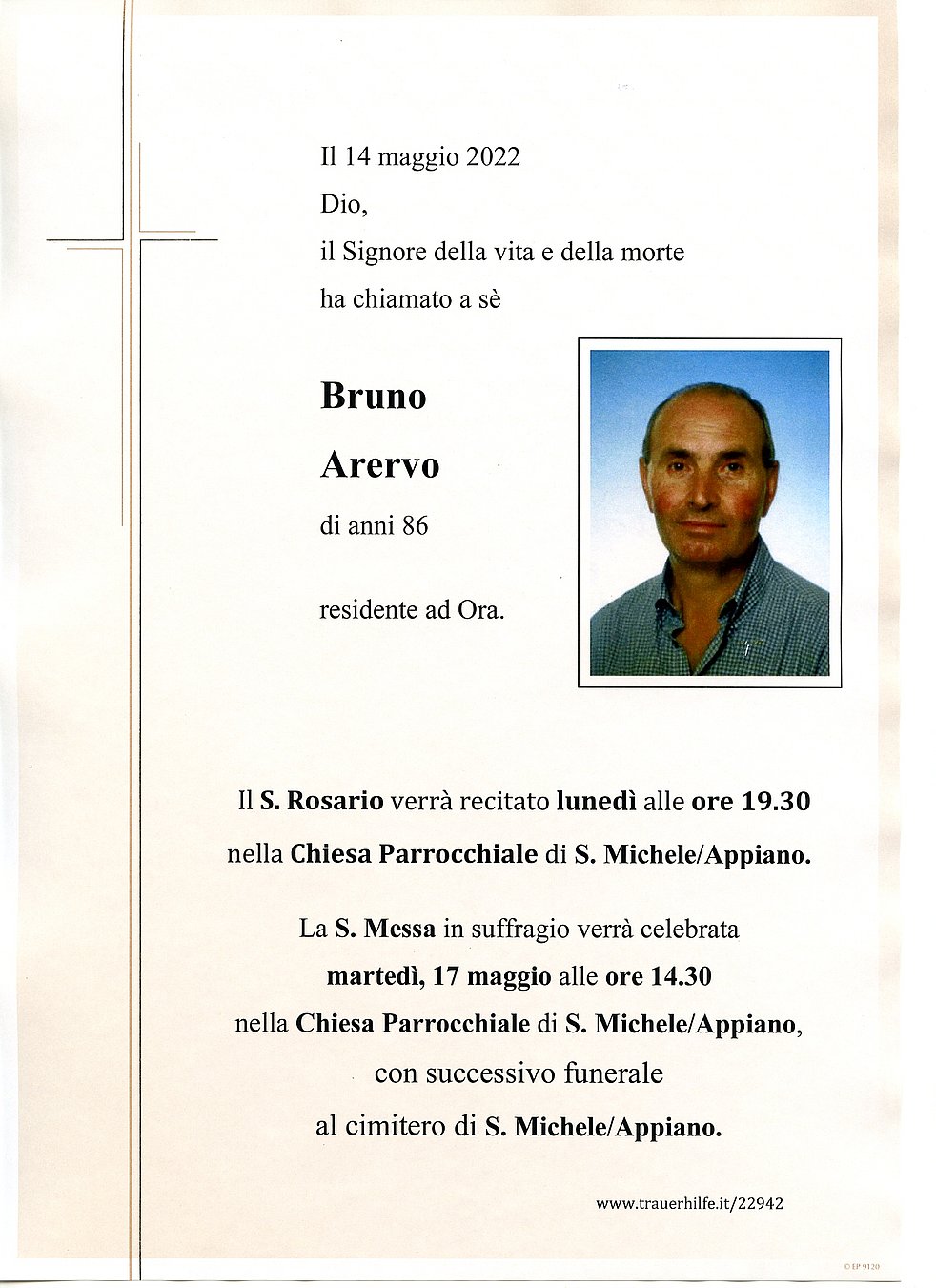 Il 14 maggio 2022
Dio,
il Signore della vita e della morte
ha chiamato a sè

Bruno
Arervo
di anni 86

residente ad Ora.

Il S. Rosario verrà recitato lunedì alle ore 19.30
nella Chiesa Parrocchiale di S. Michele/Appiano.

La S. Messa in suffragio verrà celebrata
martedì, 17 maggio alle ore 14.30
nella Chiesa Parrocchiale di S. Michele/Appiano,
con successivo funerale
al cimitero di S. Michele/Appiano.

www.trauerhilfe.it/22942

© EP 9120